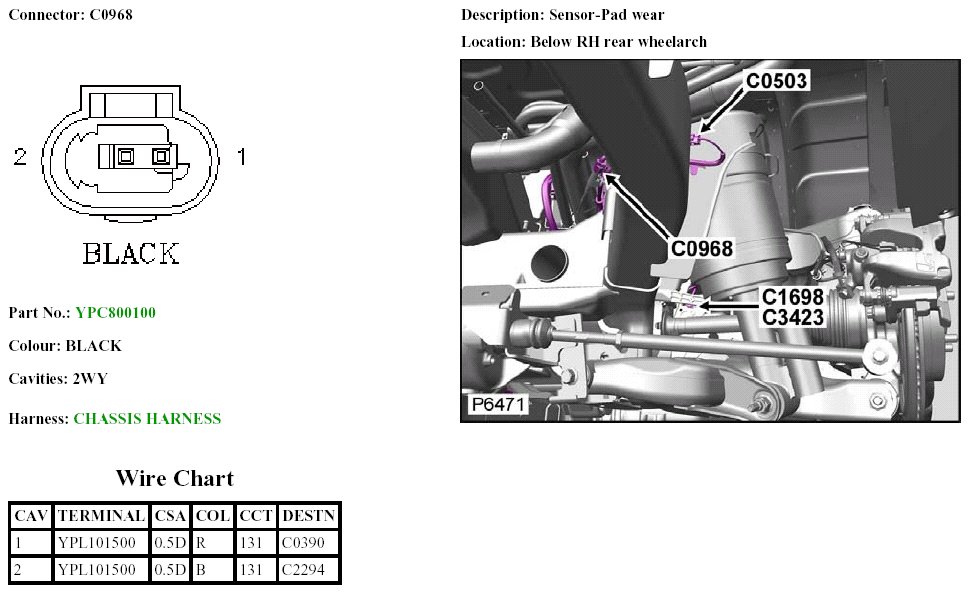 Connector: C0968

2

1

BLACK

Part No.: YPC800100

Colour: BLACK

Cavities: 2WY

Harness: CHASSIS HARNESS

Wire Chart

| CAV | TERMINAL | CSA | COL | CCT | DESTN |
|---|---|---|---|---|---|
| 1 | YPL101500 | 0.5D | R | 131 | C0390 |
| 2 | YPL101500 | 0.5D | B | 131 | C2294 |

Description: Sensor-Pad wear

Location: Below RH rear wheelarch

C0503

C0968

C1698
C3423

P6471